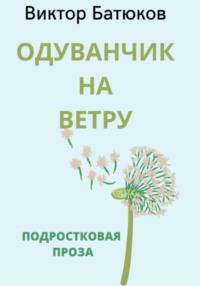 Виктор Батюков

ОДУВАНЧИК НА ВЕТРУ

ПОДРОСТКОВАЯ ПРОЗА